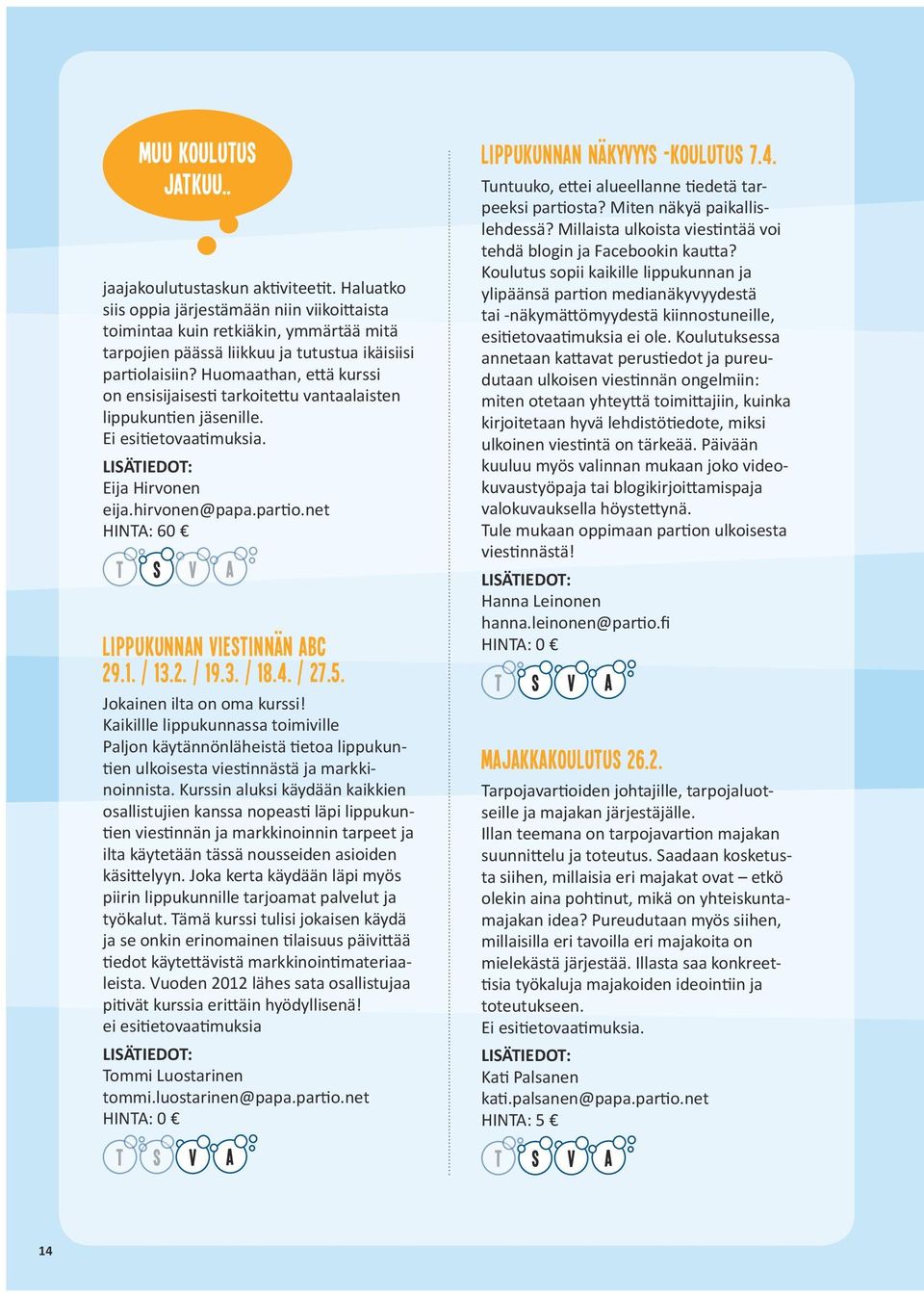 MUU KOULUTUS JATKUU..

jaajakoulutustaskun aktiviteetit. Haluatko siis oppia järjestämään niin viikoittaista toimintaa kuin retkiäkin, ymmärtää mitä tarpojien päässä liikkuu ja tutustua ikäisiisi partiolaisiin? Huomaathan, että kurssi on ensisijaisesti tarkoitettu vantaalaisten lippukuntien jäsenille.
Ei esitietovaatimuksia.

LISÄTIEDOT:
Eija Hirvonen
eija.hirvonen@papa.partio.net
HINTA: 60 €

T S V A

LIPPUKUNNAN VIESTINNÄN ABC 29.1. / 13.2. / 19.3. / 18.4. / 27.5.

Jokainen ilta on oma kurssi!
Kaikillle lippukunnassa toimiville
Paljon käytännönläheistä tietoa lippukuntien ulkoisesta viestinnästä ja markkinoinnista. Kurssin aluksi käydään kaikkien osallistujien kanssa nopeasti läpi lippukuntien viestinnän ja markkinoinnin tarpeet ja ilta käytetään tässä nousseiden asioiden käsittelyyn. Joka kerta käydään läpi myös piirin lippukunnille tarjoamat palvelut ja työkalut. Tämä kurssi tulisi jokaisen käydä ja se onkin erinomainen tilaisuus päivittää tiedot käytettävistä markkinointimateriaaleista. Vuoden 2012 lähes sata osallistujaa pitivät kurssia erittäin hyödyllisenä!
ei esitietovaatimuksia

LISÄTIEDOT:
Tommi Luostarinen
tommi.luostarinen@papa.partio.net
HINTA: 0 €

T S V A

LIPPUKUNNAN NÄKYVYYS -KOULUTUS 7.4.

Tuntuuko, ettei alueellanne tiedetä tarpeeksi partiosta? Miten näkyä paikallislehdessä? Millaista ulkoista viestintää voi tehdä blogin ja Facebookin kautta? Koulutus sopii kaikille lippukunnan ja ylipäänsä partion medianäkyvyydestä tai -näkymättömyydestä kiinnostuneille, esitietovaatimuksia ei ole. Koulutuksessa annetaan kattavat perustiedot ja pureudutaan ulkoisen viestinnän ongelmiin: miten otetaan yhteyttä toimittajiin, kuinka kirjoitetaan hyvä lehdistötiedote, miksi ulkoinen viestintä on tärkeää. Päivään kuuluu myös valinnan mukaan joko videokuvaustyöpaja tai blogikirjoittamispaja valokuvauksella höystettynä.
Tule mukaan oppimaan partion ulkoisesta viestinnästä!

LISÄTIEDOT:
Hanna Leinonen
hanna.leinonen@partio.fi
HINTA: 0 €

T S V A

MAJAKKAKOULUTUS 26.2.

Tarpojavartioiden johtajille, tarpojaluotseille ja majakan järjestäjälle.
Illan teemana on tarpojavartion majakan suunnittelu ja toteutus. Saadaan kosketusta siihen, millaisia eri majakat ovat – etkö olekin aina pohtinut, mikä on yhteiskuntamajakan idea? Pureudutaan myös siihen, millaisilla eri tavoilla eri majakoita on mielekästä järjestää. Illasta saa konkreettisia työkaluja majakoiden ideointiin ja toteutukseen.
Ei esitietovaatimuksia.

LISÄTIEDOT:
Kati Palsanen
kati.palsanen@papa.partio.net
HINTA: 5 €

T S V A

14